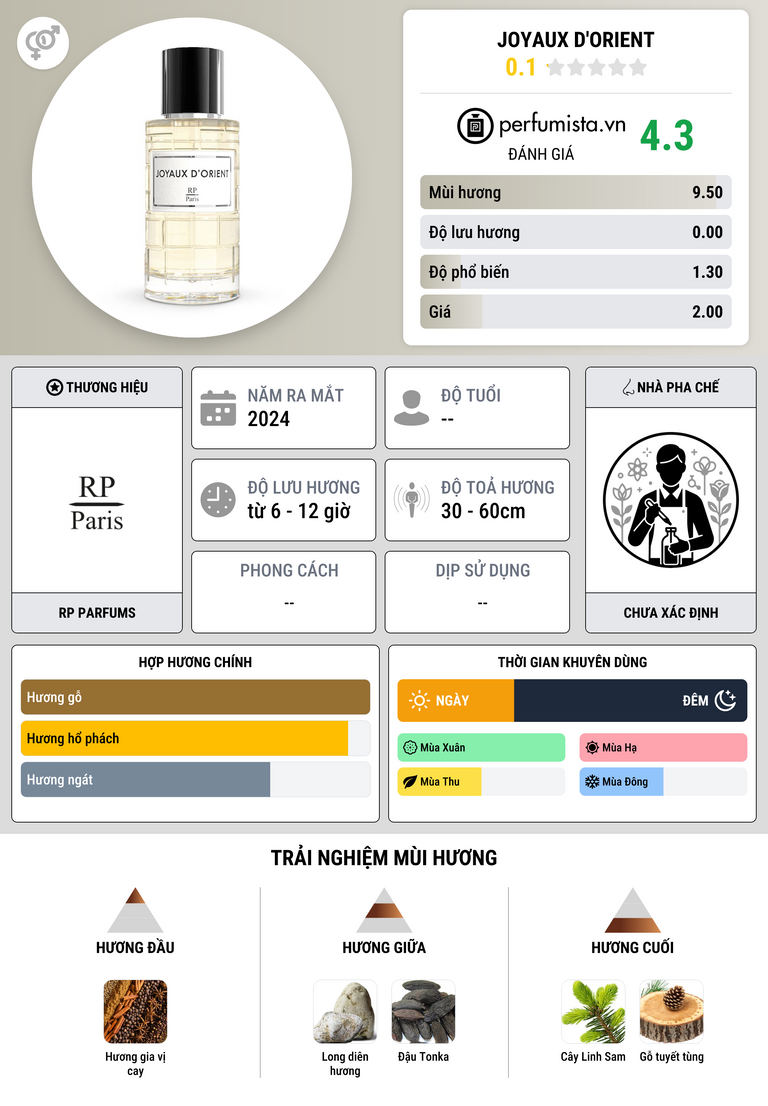 JOYAUX D'ORIENT
RP
Paris

JOYAUX D'ORIENT
0.1

perfumista.vn
ĐÁNH GIÁ
4.3

Mùi hương 9.50
Độ lưu hương 0.00
Độ phổ biến 1.30
Giá 2.00

THƯƠNG HIỆU
RP
Paris
RP PARFUMS

NĂM RA MẮT
2024

ĐỘ TUỔI
--

ĐỘ LƯU HƯƠNG
từ 6 - 12 giờ

ĐỘ TOẢ HƯƠNG
30 - 60cm

PHONG CÁCH
--

DỊP SỬ DỤNG
--

NHÀ PHA CHẾ
CHƯA XÁC ĐỊNH

HỢP HƯƠNG CHÍNH
Hương gỗ
Hương hổ phách
Hương ngát

THỜI GIAN KHUYÊN DÙNG
NGÀY
ĐÊM
Mùa Xuân
Mùa Hạ
Mùa Thu
Mùa Đông

TRẢI NGHIỆM MÙI HƯƠNG

HƯƠNG ĐẦU
Hương gia vị cay

HƯƠNG GIỮA
Long diên hương
Đậu Tonka

HƯƠNG CUỐI
Cây Linh Sam
Gỗ tuyết tùng